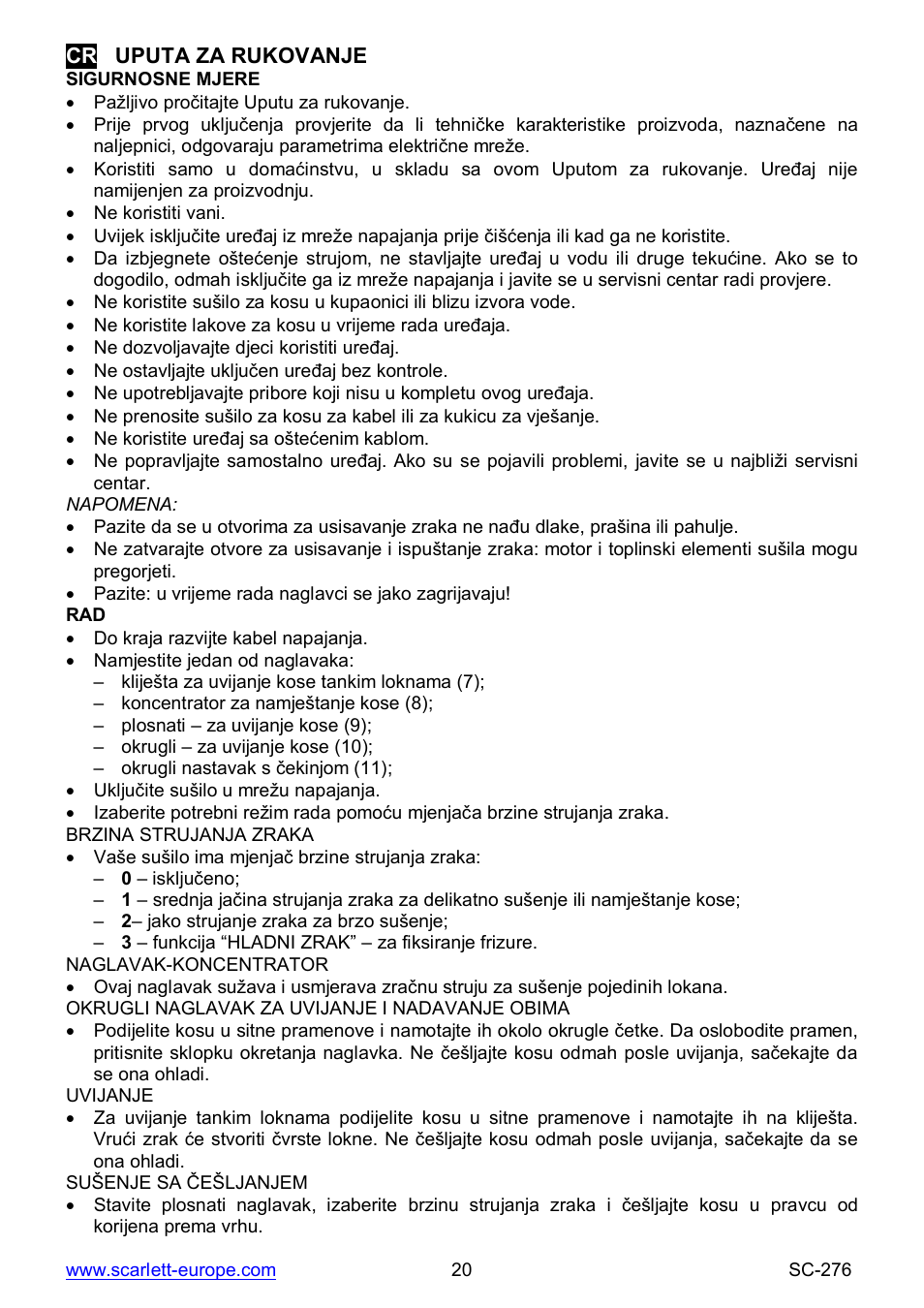 CR UPUTA ZA RUKOVANJE
SIGURNOSNE MJERE
• Pažljivo pročitajte Uputu za rukovanje.
• Prije prvog uključenja provjerite da li tehničke karakteristike proizvoda, naznačene na naljepnici, odgovaraju parametrima električne mreže.
• Koristiti samo u domaćinstvu, u skladu sa ovom Uputom za rukovanje. Uređaj nije namijenjen za proizvodnju.
• Ne koristiti vani.
• Uvijek isključite uređaj iz mreže napajanja prije čišćenja ili kad ga ne koristite.
• Da izbjegnete oštećenje strujom, ne stavljajte uređaj u vodu ili druge tekućine. Ako se to dogodilo, odmah isključite ga iz mreže napajanja i javite se u servisni centar radi provjere.
• Ne koristite sušilo za kosu u kupaonici ili blizu izvora vode.
• Ne koristite lakove za kosu u vrijeme rada uređaja.
• Ne dozvoljavajte djeci koristiti uređaj.
• Ne ostavljajte uključen uređaj bez kontrole.
• Ne upotrebljavajte pribore koji nisu u kompletu ovog uređaja.
• Ne prenosite sušilo za kosu za kabel ili za kukicu za vješanje.
• Ne koristite uređaj sa oštećenim kablom.
• Ne popravljajte samostalno uređaj. Ako su se pojavili problemi, javite se u najbliži servisni centar.
NAPOMENA:
• Pazite da se u otvorima za usisavanje zraka ne nađu dlake, prašina ili pahulje.
• Ne zatvarajte otvore za usisavanje i ispuštanje zraka: motor i toplinski elementi sušila mogu pregorjeti.
• Pazite: u vrijeme rada naglavci se jako zagrijavaju!
RAD
• Do kraja razvijte kabel napajanja.
• Namjestite jedan od naglavaka:
– kliješta za uvijanje kose tankim loknama (7);
– koncentrator za namještanje kose (8);
– plosnati – za uvijanje kose (9);
– okrugli – za uvijanje kose (10);
– okrugli nastavak s čekinjom (11);
• Uključite sušilo u mrežu napajanja.
• Izaberite potrebni režim rada pomoću mjenjača brzine strujanja zraka.
BRZINA STRUJANJA ZRAKA
• Vaše sušilo ima mjenjač brzine strujanja zraka:
– 0 – isključeno;
– 1 – srednja jačina strujanja zraka za delikatno sušenje ili namještanje kose;
– 2– jako strujanje zraka za brzo sušenje;
– 3 – funkcija “HLADNI ZRAK” – za fiksiranje frizure.
NAGLAVAK-KONCENTRATOR
• Ovaj naglavak sužava i usmjerava zračnu struju za sušenje pojedinih lokana.
OKRUGLI NAGLAVAK ZA UVIJANJE I NADAVANJE OBIMA
• Podijelite kosu u sitne pramenove i namotajte ih okolo okrugle četke. Da oslobodite pramen, pritisnite sklopku okretanja naglavka. Ne češljajte kosu odmah posle uvijanja, sačekajte da se ona ohladi.
UVIJANJE
• Za uvijanje tankim loknama podijelite kosu u sitne pramenove i namotajte ih na kliješta. Vrući zrak će stvoriti čvrste lokne. Ne češljajte kosu odmah posle uvijanja, sačekajte da se ona ohladi.
SUŠENJE SA ČEŠLJANJEM
• Stavite plosnati naglavak, izaberite brzinu strujanja zraka i češljajte kosu u pravcu od korijena prema vrhu.

www.scarlett-europe.com 20 SC-276